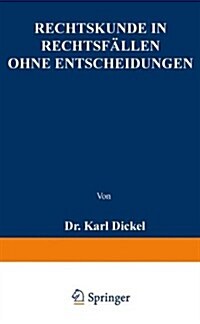 RECHTSKUNDE IN RECHTSFÄLLEN OHNE ENTSCHEIDUNGEN

Von

Dr. Karl Dickel

Springer